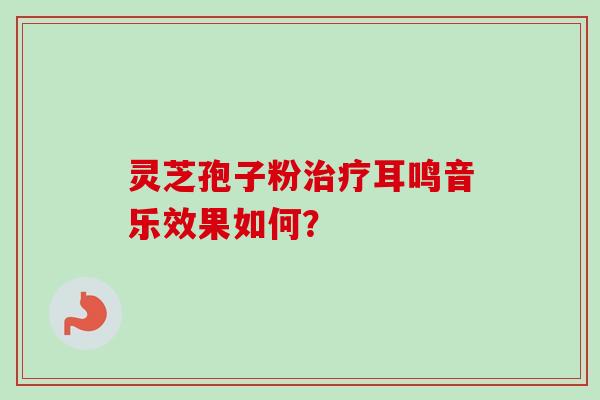 灵芝孢子粉治疗耳鸣音乐效果如何?